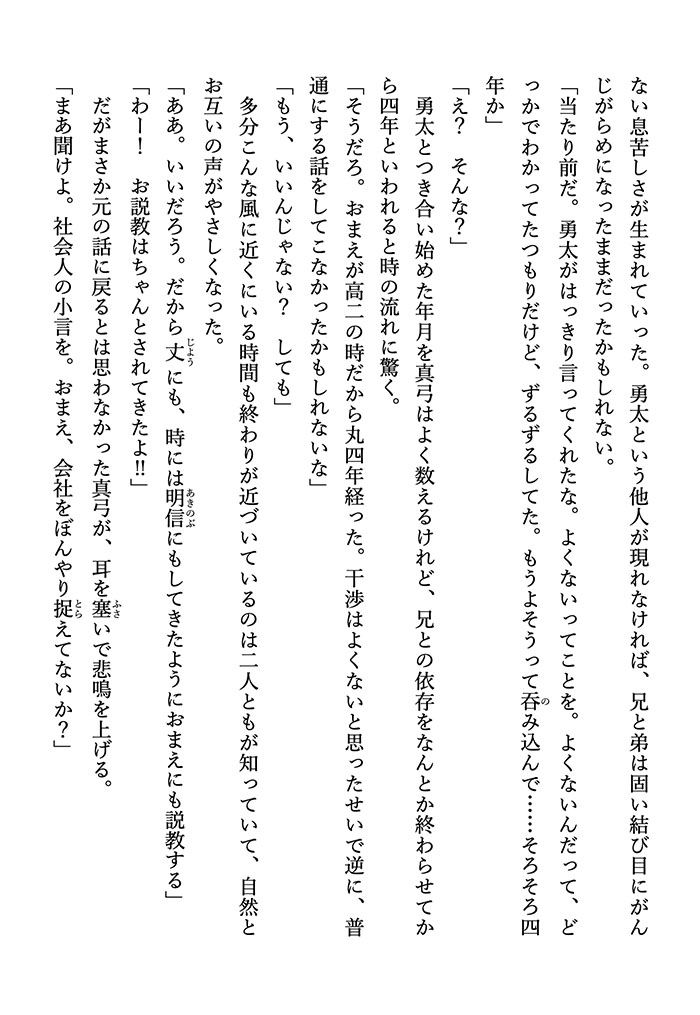 ない息苦しさが生まれていった。勇太という他人が現れなければ、兄と弟は固い結び目にがんじがらめになったままだったかもしれない。

「当たり前だ。勇太がはっきり言ってくれたな。よくないってことを。よくないんだって、どっかでわかってたつもりだけど、ずるずるしてた。もうよそうって呑み込んで……そろそろ四年か」

「え？　そんな？」

勇太とつき合い始めた年月を真弓はよく数えるけれど、兄との依存をなんとか終わらせてから四年といわれると時の流れに驚く。

「そうだろ。おまえが高二の時だから丸四年経った。干渉はよくないと思ったせいで逆に、普通にする話をしてこなかったかもしれないな」

「もう、いいんじゃない？　しても」

多分こんな風に近くにいる時間も終わりが近づいているのは二人ともが知っていて、自然とお互いの声がやさしくなった。

「ああ。いいだろう。だから丈にも、時には明信にもしてきたようにおまえにも説教する」

「わー！　お説教はちゃんとされてきたよ!!」

だがまさか元の話に戻るとは思わなかった真弓が、耳を塞いで悲鳴を上げる。

「まあ聞けよ。社会人の小言を。おまえ、会社をぼんやり捉えてないか？」